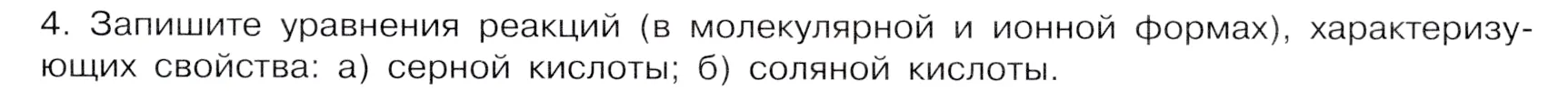 4. Запишите уравнения реакций (в молекулярной и ионной формах), характеризующих свойства: а) серной кислоты; б) соляной кислоты.